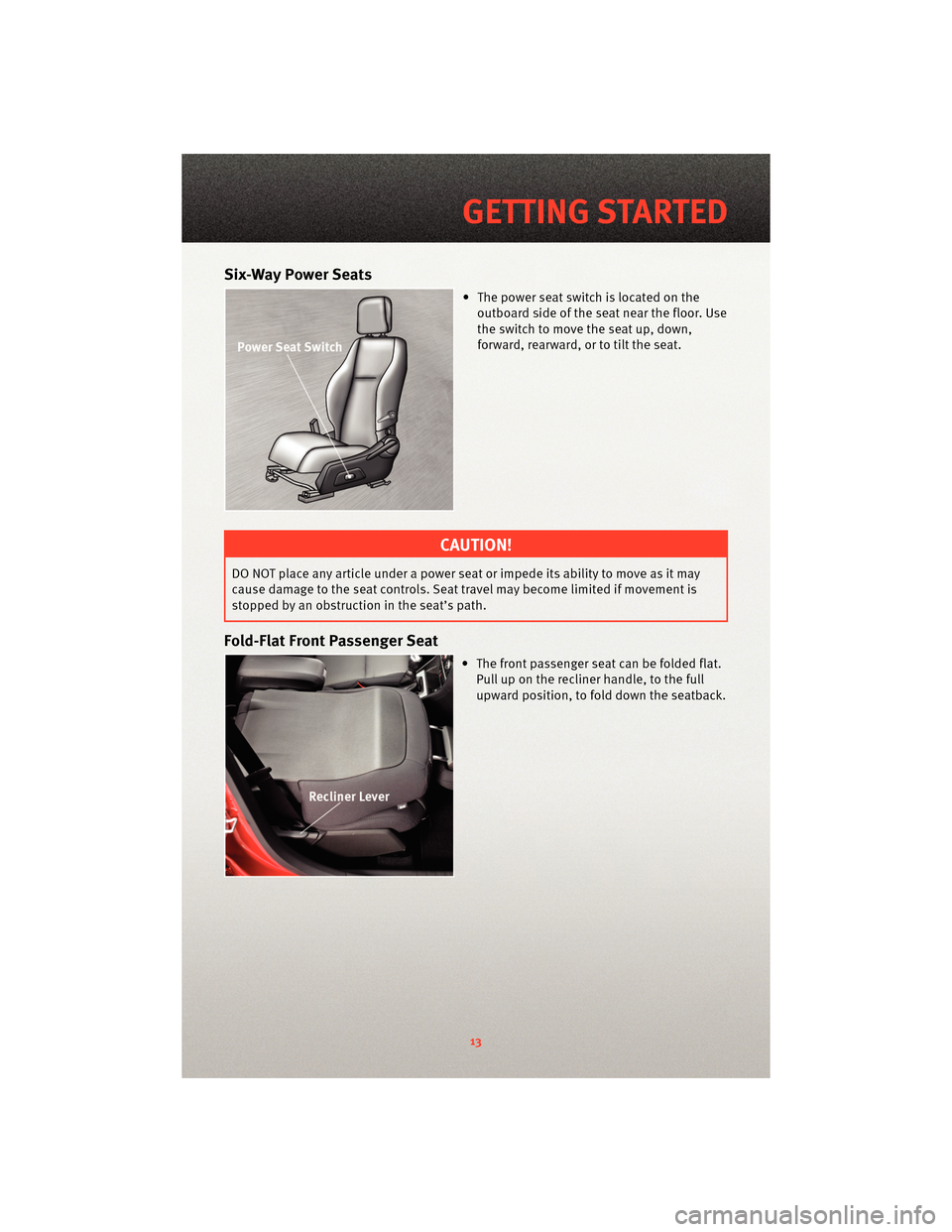 GETTING STARTED

Six-Way Power Seats

Power Seat Switch

• The power seat switch is located on the outboard side of the seat near the floor. Use the switch to move the seat up, down, forward, rearward, or to tilt the seat.

CAUTION!

DO NOT place any article under a power seat or impede its ability to move as it may cause damage to the seat controls. Seat travel may become limited if movement is stopped by an obstruction in the seat's path.

Fold-Flat Front Passenger Seat

Recliner Lever

• The front passenger seat can be folded flat. Pull up on the recliner handle, to the full upward position, to fold down the seatback.

13

carmanualsonline.info